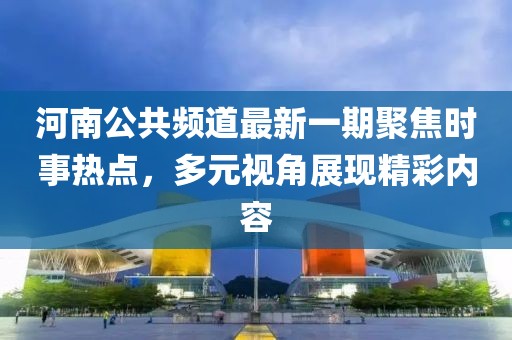 河南公共频道最新一期聚焦时事热点，多元视角展现精彩内容